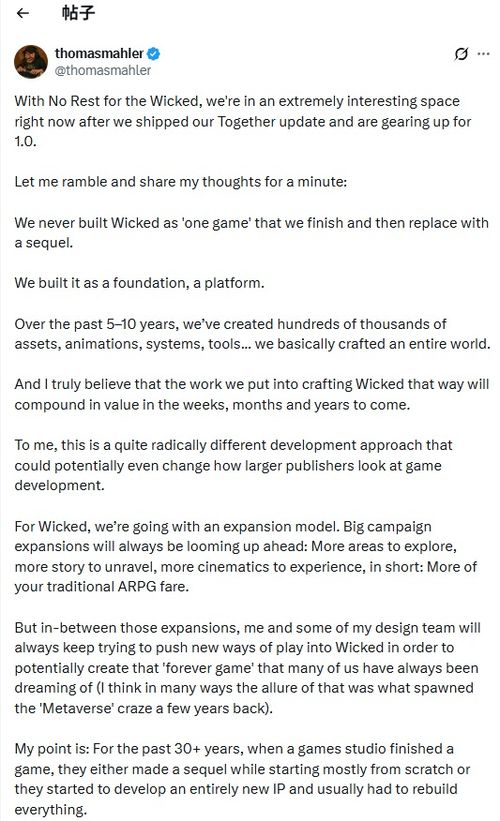 ← 帖子

thomasmahler
@thomasmahler

With No Rest for the Wicked, we're in an extremely interesting space right now after we shipped our Together update and are gearing up for 1.0.

Let me ramble and share my thoughts for a minute:

We never built Wicked as 'one game' that we finish and then replace with a sequel.

We built it as a foundation, a platform.

Over the past 5–10 years, we've created hundreds of thousands of assets, animations, systems, tools... we basically crafted an entire world.

And I truly believe that the work we put into crafting Wicked that way will compound in value in the weeks, months and years to come.

To me, this is a quite radically different development approach that could potentially even change how larger publishers look at game development.

For Wicked, we're going with an expansion model. Big campaign expansions will always be looming up ahead: More areas to explore, more story to unravel, more cinematics to experience, in short: More of your traditional ARPG fare.

But in-between those expansions, me and some of my design team will always keep trying to push new ways of play into Wicked in order to potentially create that 'forever game' that many of us have always been dreaming of (I think in many ways the allure of that was what spawned the 'Metaverse' craze a few years back).

My point is: For the past 30+ years, when a games studio finished a game, they either made a sequel while starting mostly from scratch or they started to develop an entirely new IP and usually had to rebuild everything.